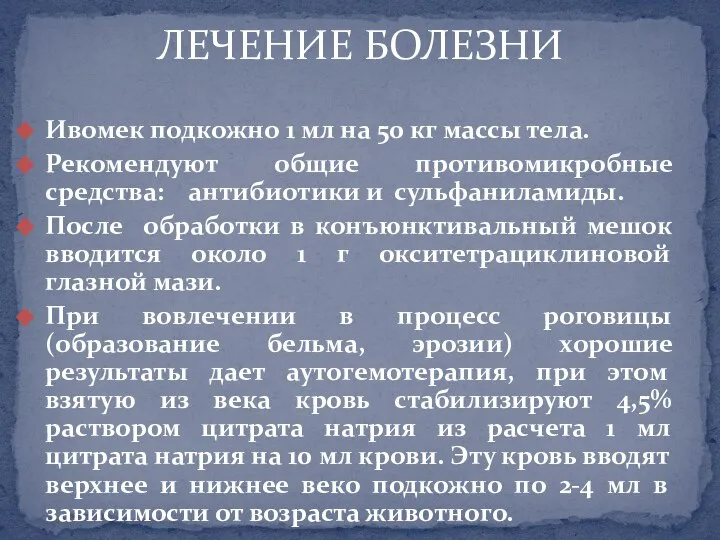 ЛЕЧЕНИЕ БОЛЕЗНИ

Ивомек подкожно 1 мл на 50 кг массы тела.

Рекомендуют общие противомикробные средства: антибиотики и сульфаниламиды.

После обработки в конъюнктивальный мешок вводится около 1 г окситетрациклиновой глазной мази.

При вовлечении в процесс роговицы (образование бельма, эрозии) хорошие результаты дает аутогемотерапия, при этом взятую из века кровь стабилизируют 4,5% раствором цитрата натрия из расчета 1 мл цитрата натрия на 10 мл крови. Эту кровь вводят верхнее и нижнее веко подкожно по 2-4 мл в зависимости от возраста животного.